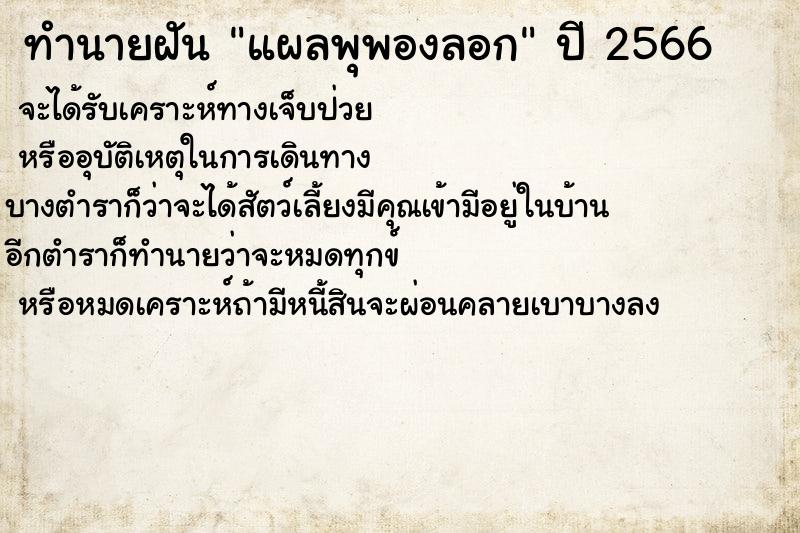 ทำนายฝัน "แผลพุพองลอก" ปี 2566

จะได้รับเคราะห์ทางเจ็บป่วย
หรืออุบัติเหตุในการเดินทาง
บางตำราก็ว่าจะได้สัตว์เลี้ยงมีคุณเข้ามีอยู่ในบ้าน
อีกตำราก็ทำนายว่าจะหมดทุกข์
หรือหมดเคราะห์ถ้ามีหนี้สินจะผ่อนคลายเบาบางลง